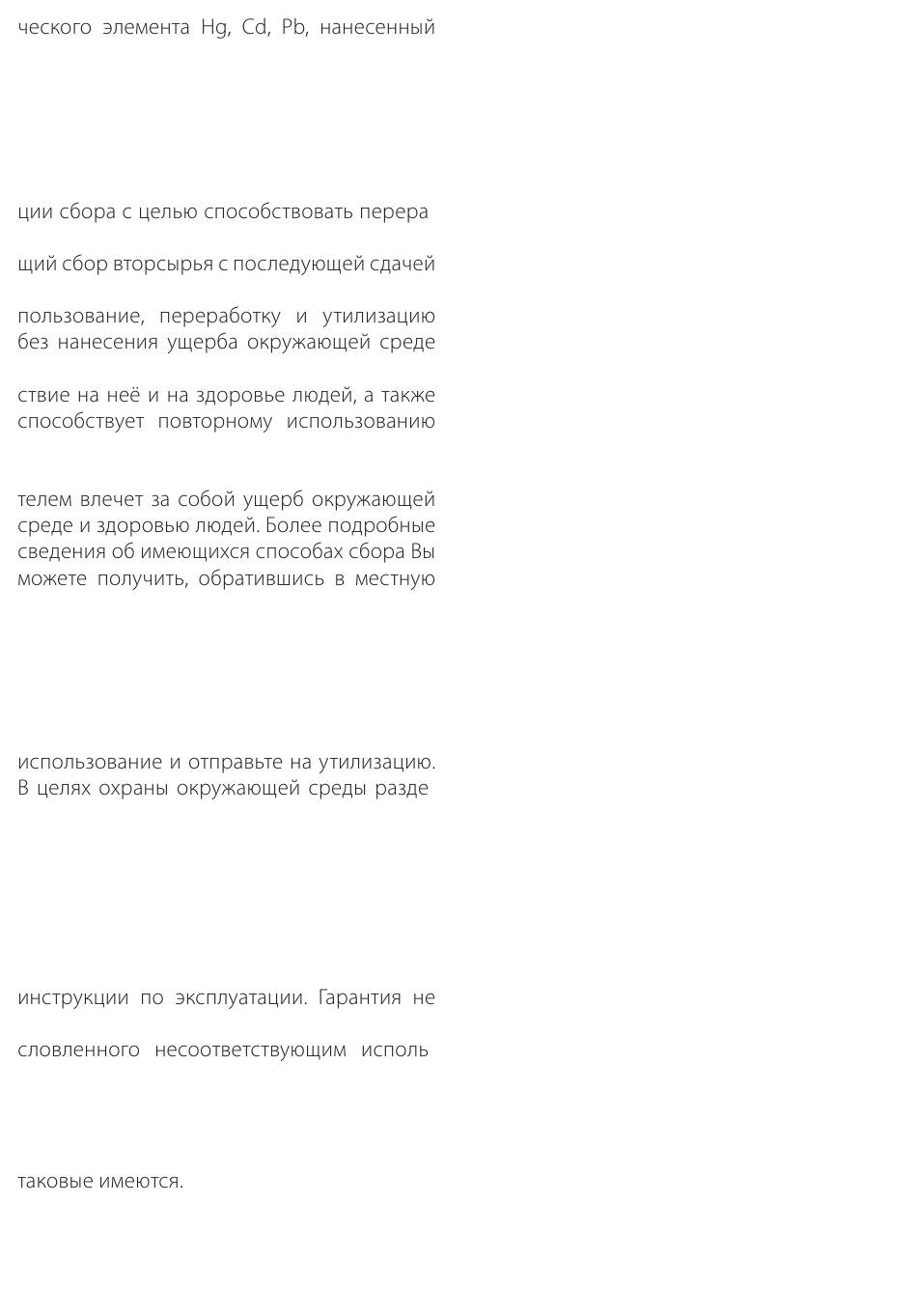 ческого элемента Hg, Cd, Pb, нанесенный

ции сбора с целью способствовать перера

щий сбор вторсырья с последующей сдачей

пользование, переработку и утилизацию без нанесения ущерба окружающей среде

ствие на неё и на здоровье людей, а также способствует повторному использованию

телем влечет за собой ущерб окружающей среде и здоровью людей. Более подробные сведения об имеющихся способах сбора Вы можете получить, обратившись в местную

использование и отправьте на утилизацию. В целях охраны окружающей среды разде

инструкции по эксплуатации. Гарантия не

словленного несоответствующим исполь

таковые имеются.